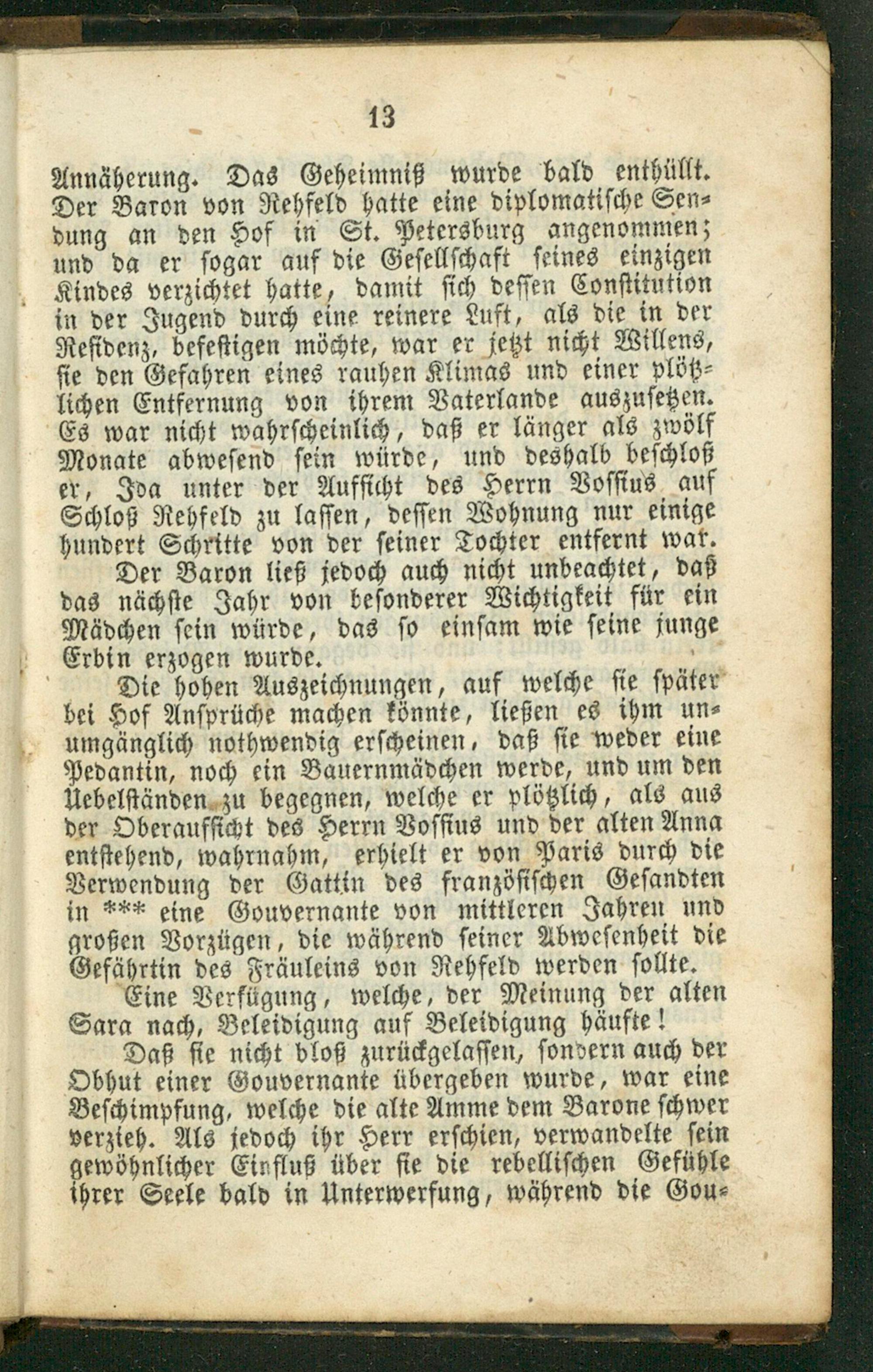 13

Annäherung. Das Geheimniß wurde bald enthüllt. Der Baron von Rehfeld hatte eine diplomatische Sendung an den Hof in St. Petersburg angenommen; und da er sogar auf die Gesellschaft seines einzigen Kindes verzichtet hatte, damit sich dessen Constitution in der Jugend durch eine reinere Luft, als die in der Residenz, befestigen möchte, war er jetzt nicht Willens, sie den Gefahren eines rauhen Klimas und einer plötzlichen Entfernung von ihrem Vaterlande auszusetzen. Es war nicht wahrscheinlich, daß er länger als zwölf Monate abwesend sein würde, und deshalb beschloß er, Ida unter der Aufsicht des Herrn Vossius auf Schloß Rehfeld zu lassen, dessen Wohnung nur einige hundert Schritte von der seiner Tochter entfernt war.

Der Baron ließ jedoch auch nicht unbeachtet, daß das nächste Jahr von besonderer Wichtigkeit für ein Mädchen sein würde, das so einsam wie seine junge Erbin erzogen wurde.

Die hohen Auszeichnungen, auf welche sie später bei Hof Ansprüche machen könnte, ließen es ihm unumgänglich nothwendig erscheinen, daß sie weder eine Pedantin, noch ein Bauernmädchen werde, und um den Uebelständen zu begegnen, welche er plötzlich, als aus der Oberaufsicht des Herrn Vossius und der alten Anna entstehend, wahrnahm, erhielt er von Paris durch die Verwendung der Gattin des französischen Gesandten in *** eine Gouvernante von mittleren Jahren und großen Vorzügen, die während seiner Abwesenheit die Gefährtin des Fräuleins von Rehfeld werden sollte.

Eine Verfügung, welche, der Meinung der alten Sara nach, Beleidigung auf Beleidigung häufte!

Daß sie nicht bloß zurückgelassen, sondern auch der Obhut einer Gouvernante übergeben wurde, war eine Beschimpfung, welche die alte Amme dem Barone schwer verzieh. Als jedoch ihr Herr erschien, verwandelte sein gewöhnlicher Einfluß über sie die rebellischen Gefühle ihrer Seele bald in Unterwerfung, während die Gou-